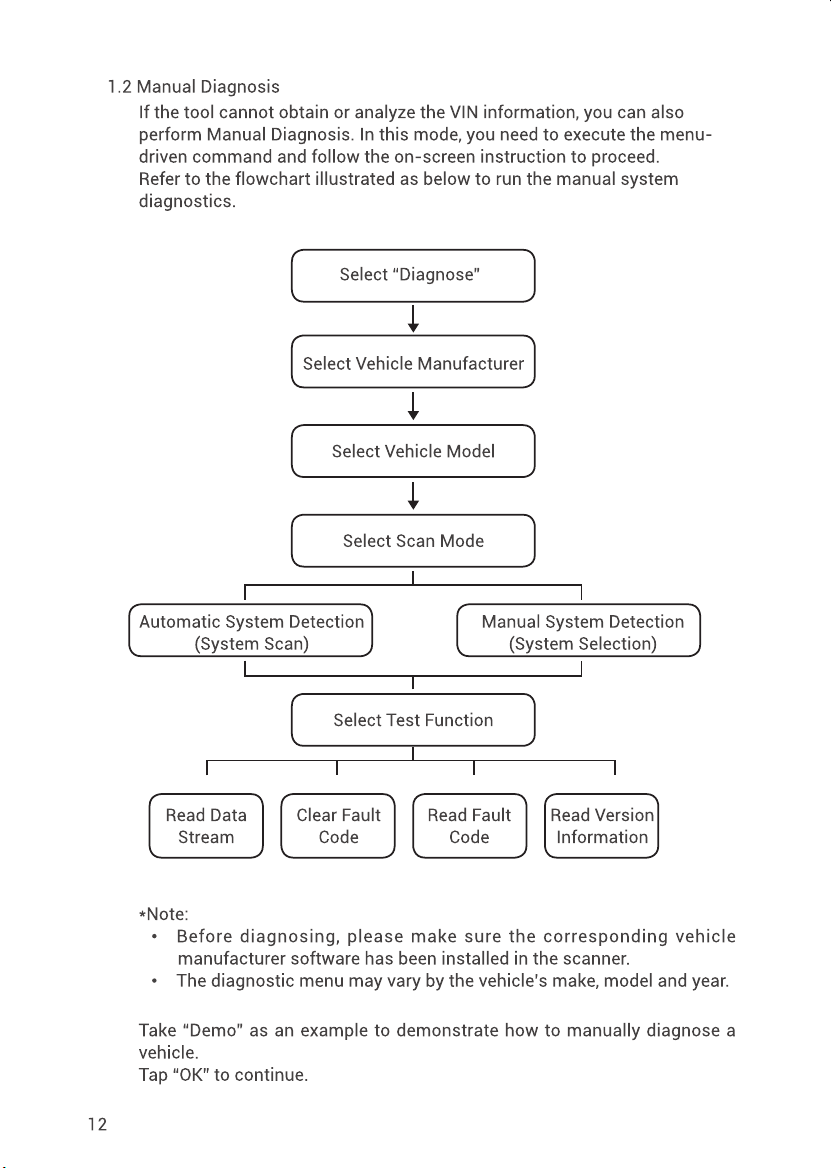 1.2 Manual Diagnosis

If the tool cannot obtain or analyze the VIN information, you can also perform Manual Diagnosis. In this mode, you need to execute the menu-driven command and follow the on-screen instruction to proceed.
Refer to the flowchart illustrated as below to run the manual system diagnostics.

Select "Diagnose"

Select Vehicle Manufacturer

Select Vehicle Model

Select Scan Mode

Automatic System Detection (System Scan)

Manual System Detection (System Selection)

Select Test Function

Read Data Stream

Clear Fault Code

Read Fault Code

Read Version Information

*Note:
• Before diagnosing, please make sure the corresponding vehicle manufacturer software has been installed in the scanner.
• The diagnostic menu may vary by the vehicle's make, model and year.

Take "Demo" as an example to demonstrate how to manually diagnose a vehicle.
Tap "OK" to continue.

12